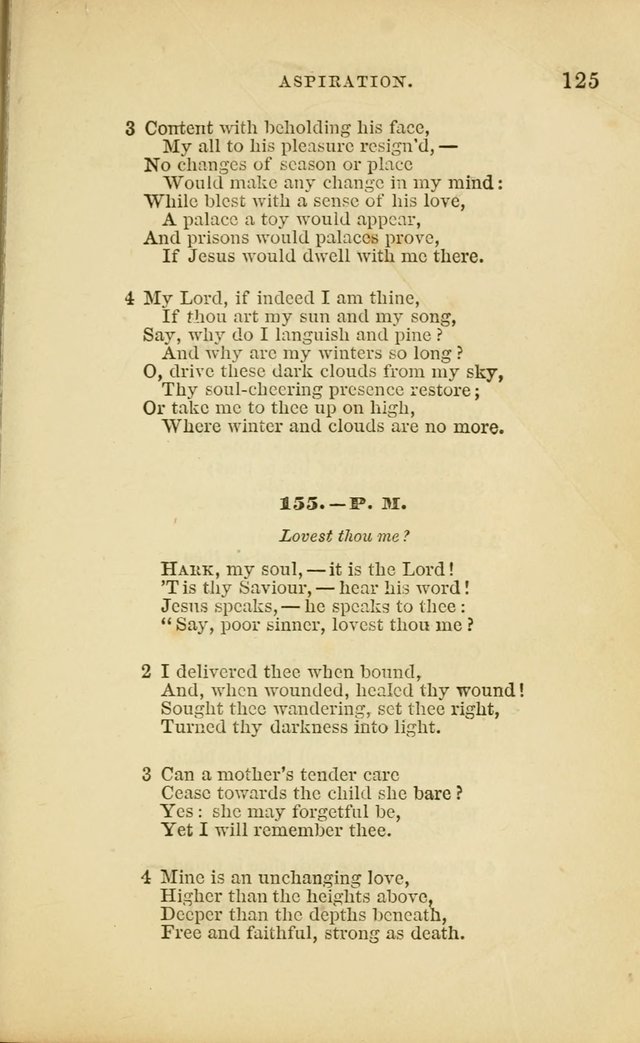 ASPIRATION. 125

3 Content with beholding his face,
My all to his pleasure resign'd, —
No changes of season or place
Would make any change in my mind:
While blest with a sense of his love,
A palace a toy would appear,
And prisons would palaces prove,
If Jesus would dwell with me there.

4 My Lord, if indeed I am thine,
If thou art my sun and my song,
Say, why do I languish and pine?
And why are my winters so long?
O, drive these dark clouds from my sky,
Thy soul-cheering presence restore;
Or take me to thee up on high,
Where winter and clouds are no more.

155. — P. M.

Lovest thou me?

Hark, my soul, — it is the Lord!
'T is thy Saviour, — hear his word!
Jesus speaks, — he speaks to thee:
"Say, poor sinner, lovest thou me?

2 I delivered thee when bound,
And, when wounded, healed thy wound!
Sought thee wandering, set thee right,
Turned thy darkness into light.

3 Can a mother's tender care
Cease towards the child she bare?
Yes: she may forgetful be,
Yet I will remember thee.

4 Mine is an unchanging love,
Higher than the heights above,
Deeper than the depths beneath,
Free and faithful, strong as death.